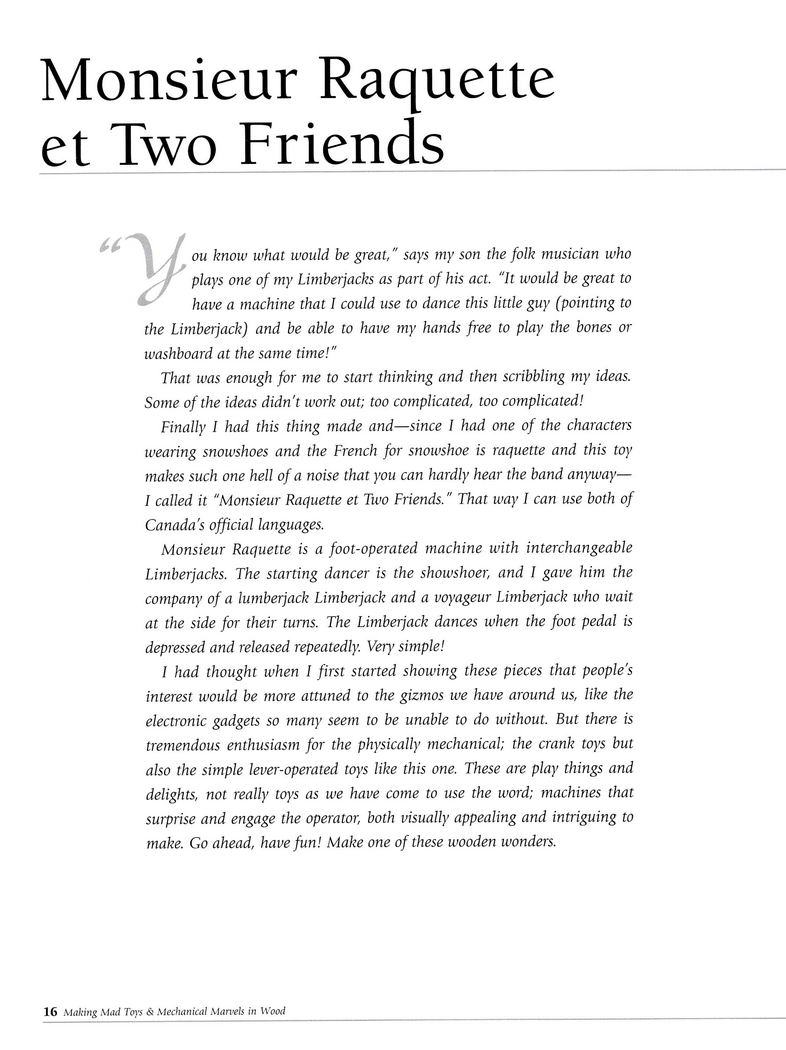 Monsieur Raquette et Two Friends

"You know what would be great," says my son the folk musician who plays one of my Limberjacks as part of his act. "It would be great to have a machine that I could use to dance this little guy (pointing to the Limberjack) and be able to have my hands free to play the bones or washboard at the same time!"

That was enough for me to start thinking and then scribbling my ideas. Some of the ideas didn't work out; too complicated, too complicated!

Finally I had this thing made and—since I had one of the characters wearing snowshoes and the French for snowshoe is raquette and this toy makes such one hell of a noise that you can hardly hear the band anyway—I called it "Monsieur Raquette et Two Friends." That way I can use both of Canada's official languages.

Monsieur Raquette is a foot-operated machine with interchangeable Limberjacks. The starting dancer is the showshoer, and I gave him the company of a lumberjack Limberjack and a voyageur Limberjack who wait at the side for their turns. The Limberjack dances when the foot pedal is depressed and released repeatedly. Very simple!

I had thought when I first started showing these pieces that people's interest would be more attuned to the gizmos we have around us, like the electronic gadgets so many seem to be unable to do without. But there is tremendous enthusiasm for the physically mechanical; the crank toys but also the simple lever-operated toys like this one. These are play things and delights, not really toys as we have come to use the word; machines that surprise and engage the operator, both visually appealing and intriguing to make. Go ahead, have fun! Make one of these wooden wonders.

16 Making Mad Toys & Mechanical Marvels in Wood